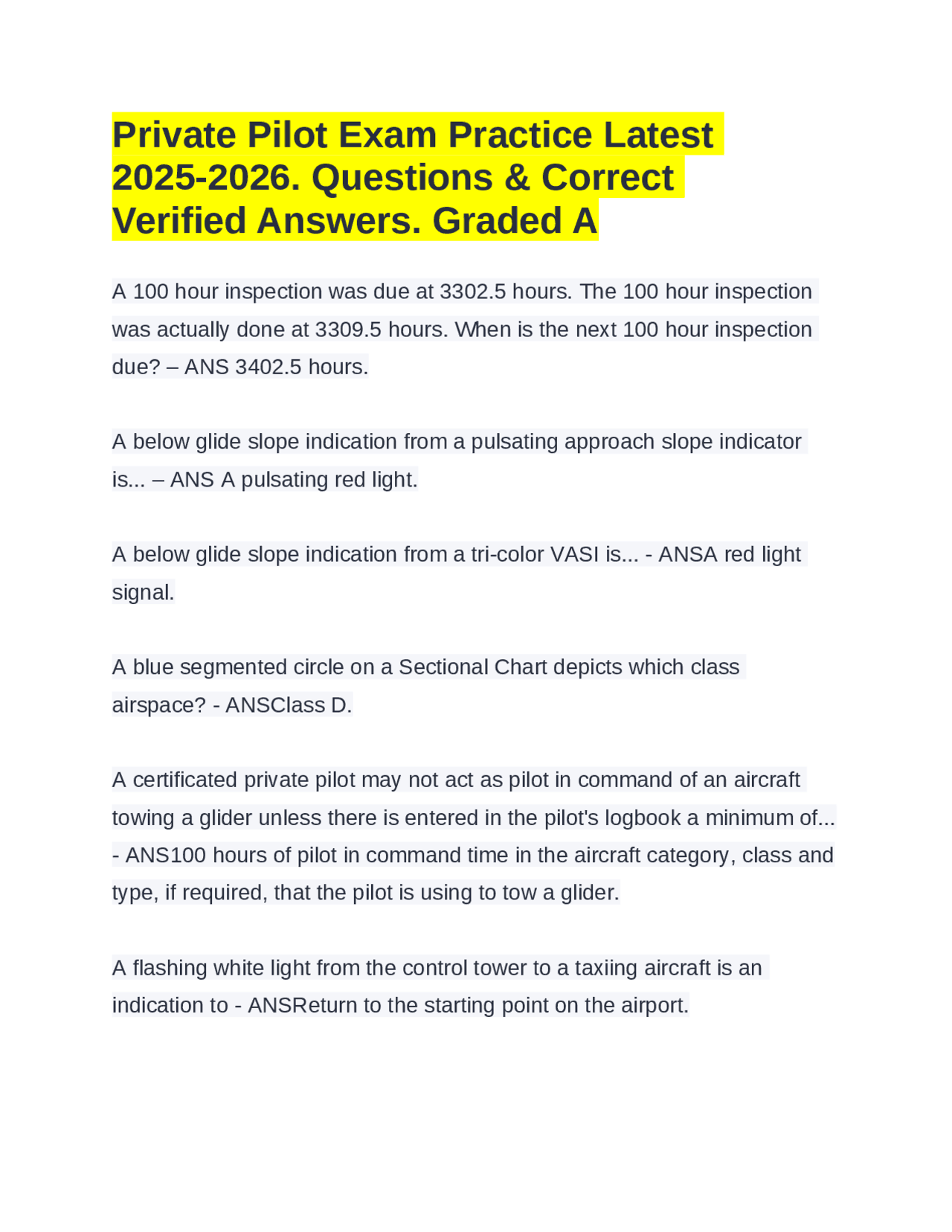 Private Pilot Exam Practice Latest 2025-2026. Questions & Correct Verified Answers. Graded A

A 100 hour inspection was due at 3302.5 hours. The 100 hour inspection was actually done at 3309.5 hours. When is the next 100 hour inspection due? – ANS 3402.5 hours.

A below glide slope indication from a pulsating approach slope indicator is... – ANS A pulsating red light.

A below glide slope indication from a tri-color VASI is... - ANSA red light signal.

A blue segmented circle on a Sectional Chart depicts which class airspace? - ANSClass D.

A certificated private pilot may not act as pilot in command of an aircraft towing a glider unless there is entered in the pilot's logbook a minimum of... - ANS100 hours of pilot in command time in the aircraft category, class and type, if required, that the pilot is using to tow a glider.

A flashing white light from the control tower to a taxiing aircraft is an indication to - ANSReturn to the starting point on the airport.